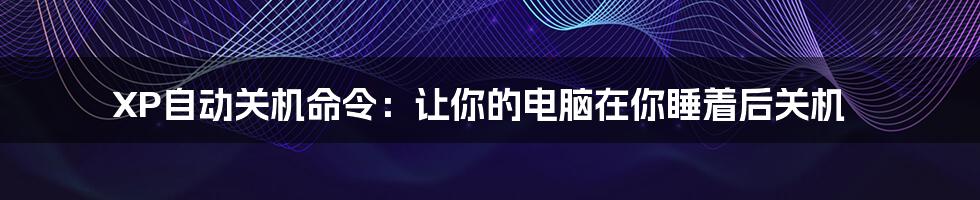 XP自动关机命令：让你的电脑在你睡着后关机